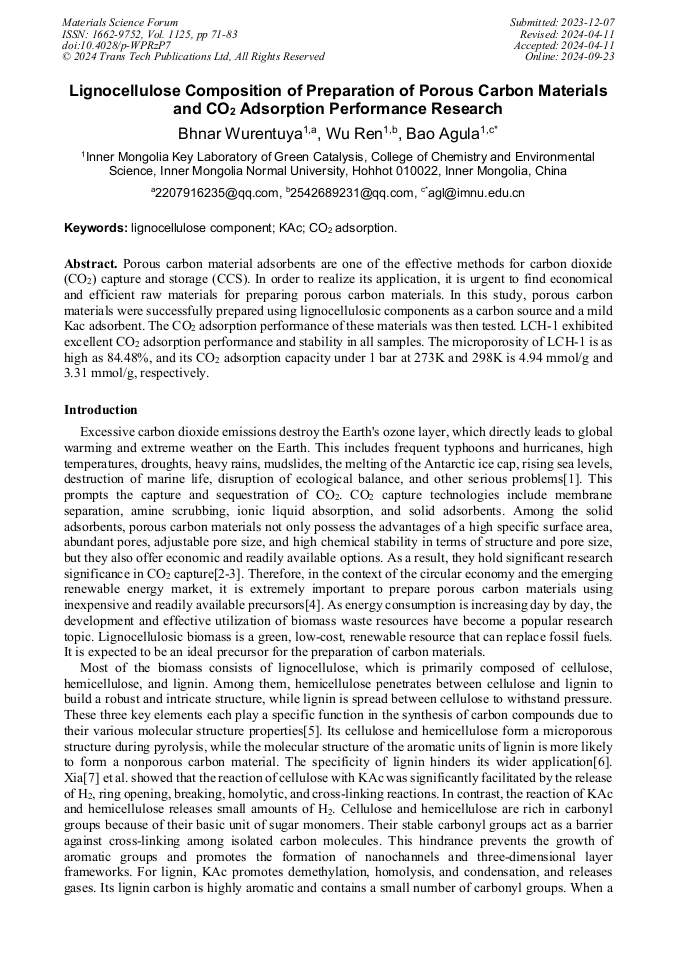 Materials Science Forum
ISSN: 1662-9752, Vol. 1125, pp 71-83
doi:10.4028/p-WPRzP7
© 2024 Trans Tech Publications Ltd, All Rights Reserved

Submitted: 2023-12-07
Revised: 2024-04-11
Accepted: 2024-04-11
Online: 2024-09-23

Lignocellulose Composition of Preparation of Porous Carbon Materials and $CO_2$ Adsorption Performance Research

Bhnar Wurentuya$^{1,a}$, Wu Ren$^{1,b}$, Bao Agula$^{1,c*}$

$^1$Inner Mongolia Key Laboratory of Green Catalysis, College of Chemistry and Environmental Science, Inner Mongolia Normal University, Hohhot 010022, Inner Mongolia, China

$^a$2207916235@qq.com, $^b$2542689231@qq.com, $^{c*}$agl@imnu.edu.cn

Keywords: lignocellulose component; KAc; $CO_2$ adsorption.

Abstract. Porous carbon material adsorbents are one of the effective methods for carbon dioxide ($CO_2$) capture and storage (CCS). In order to realize its application, it is urgent to find economical and efficient raw materials for preparing porous carbon materials. In this study, porous carbon materials were successfully prepared using lignocellulosic components as a carbon source and a mild Kac adsorbent. The $CO_2$ adsorption performance of these materials was then tested. LCH-1 exhibited excellent $CO_2$ adsorption performance and stability in all samples. The microporosity of LCH-1 is as high as 84.48%, and its $CO_2$ adsorption capacity under 1 bar at 273K and 298K is 4.94 mmol/g and 3.31 mmol/g, respectively.

Introduction

Excessive carbon dioxide emissions destroy the Earth's ozone layer, which directly leads to global warming and extreme weather on the Earth. This includes frequent typhoons and hurricanes, high temperatures, droughts, heavy rains, mudslides, the melting of the Antarctic ice cap, rising sea levels, destruction of marine life, disruption of ecological balance, and other serious problems[1]. This prompts the capture and sequestration of $CO_2$. $CO_2$ capture technologies include membrane separation, amine scrubbing, ionic liquid absorption, and solid adsorbents. Among the solid adsorbents, porous carbon materials not only possess the advantages of a high specific surface area, abundant pores, adjustable pore size, and high chemical stability in terms of structure and pore size, but they also offer economic and readily available options. As a result, they hold significant research significance in $CO_2$ capture[2-3]. Therefore, in the context of the circular economy and the emerging renewable energy market, it is extremely important to prepare porous carbon materials using inexpensive and readily available precursors[4]. As energy consumption is increasing day by day, the development and effective utilization of biomass waste resources have become a popular research topic. Lignocellulosic biomass is a green, low-cost, renewable resource that can replace fossil fuels. It is expected to be an ideal precursor for the preparation of carbon materials.

Most of the biomass consists of lignocellulose, which is primarily composed of cellulose, hemicellulose, and lignin. Among them, hemicellulose penetrates between cellulose and lignin to build a robust and intricate structure, while lignin is spread between cellulose to withstand pressure. These three key elements each play a specific function in the synthesis of carbon compounds due to their various molecular structure properties[5]. Its cellulose and hemicellulose form a microporous structure during pyrolysis, while the molecular structure of the aromatic units of lignin is more likely to form a nonporous carbon material. The specificity of lignin hinders its wider application[6]. Xia[7] et al. showed that the reaction of cellulose with KAc was significantly facilitated by the release of $H_2$, ring opening, breaking, homolytic, and cross-linking reactions. In contrast, the reaction of KAc and hemicellulose releases small amounts of $H_2$. Cellulose and hemicellulose are rich in carbonyl groups because of their basic unit of sugar monomers. Their stable carbonyl groups act as a barrier against cross-linking among isolated carbon molecules. This hindrance prevents the growth of aromatic groups and promotes the formation of nanochannels and three-dimensional layer frameworks. For lignin, KAc promotes demethylation, homolysis, and condensation, and releases gases. Its lignin carbon is highly aromatic and contains a small number of carbonyl groups. When a